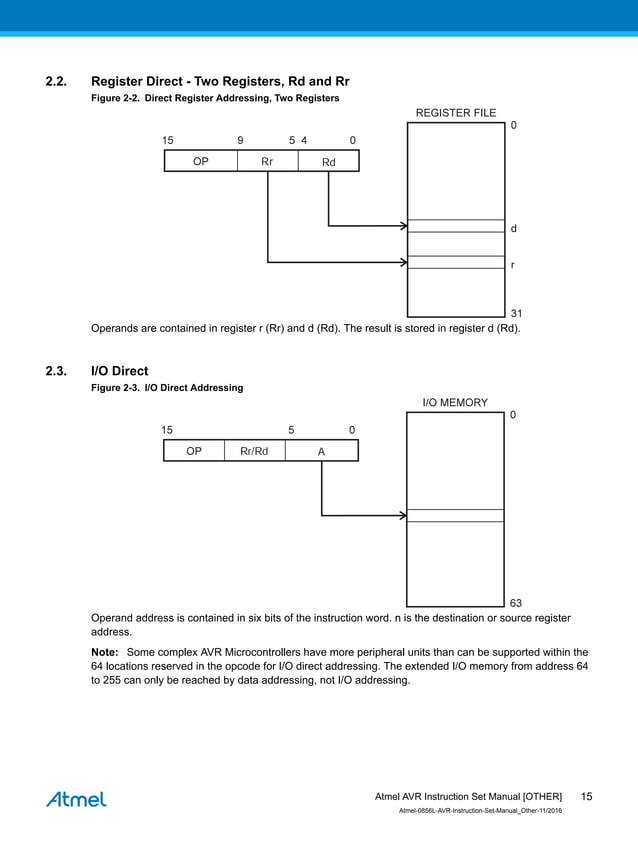 2.2. Register Direct - Two Registers, Rd and Rr

Figure 2-2. Direct Register Addressing, Two Registers

REGISTER FILE

0

15 9 5 4 0

OP Rr Rd

d

r

31

Operands are contained in register r (Rr) and d (Rd). The result is stored in register d (Rd).

2.3. I/O Direct

Figure 2-3. I/O Direct Addressing

I/O MEMORY

0

15 5 0

OP Rr/Rd A

63

Operand address is contained in six bits of the instruction word. n is the destination or source register address.

Note: Some complex AVR Microcontrollers have more peripheral units than can be supported within the 64 locations reserved in the opcode for I/O direct addressing. The extended I/O memory from address 64 to 255 can only be reached by data addressing, not I/O addressing.

Atmel

Atmel AVR Instruction Set Manual [OTHER] 15

Atmel-0856L-AVR-Instruction-Set-Manual_Other-11/2016